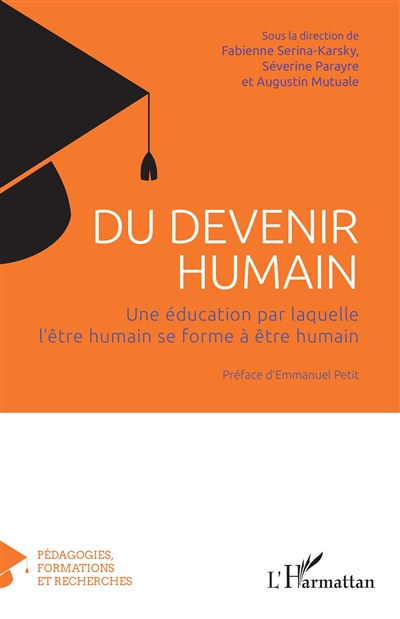 Sous la direction de
Fabienne Serina-Karsky,
Séverine Parayre
et Augustin Mutuale

DU DEVENIR
HUMAIN

Une éducation par laquelle
l'être humain se forme à être humain

Préface d'Emmanuel Petit

PÉDAGOGIES,
FORMATIONS
ET RECHERCHES

L'Harmattan